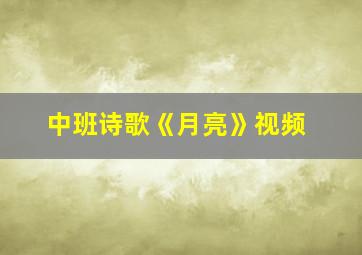 中班诗歌《月亮》视频